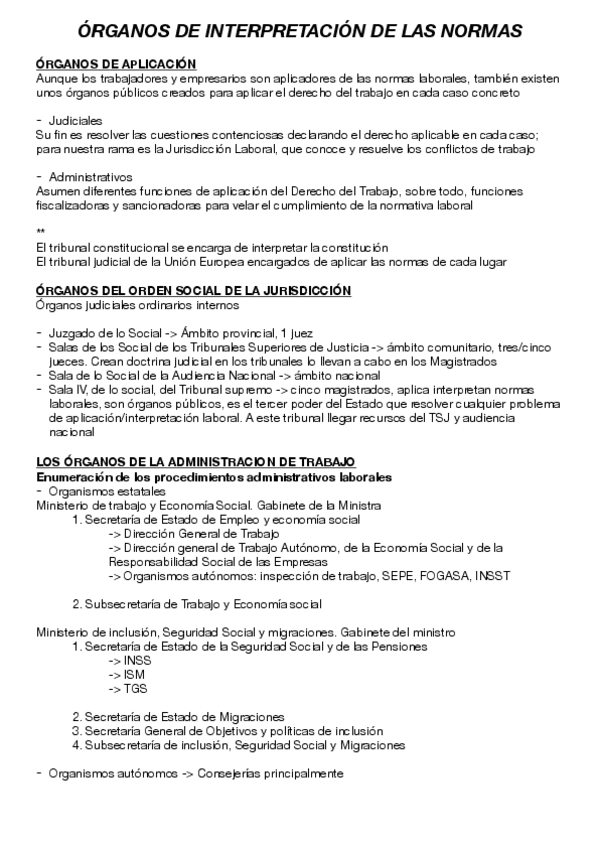 ÓRGANOS DE INTERPRETACIÓN DE LAS NORMAS

ÓRGANOS DE APLICACIÓN
Aunque los trabajadores y empresarios son aplicadores de las normas laborales, también existen unos órganos públicos creados para aplicar el derecho del trabajo en cada caso concreto

- Judiciales
Su fin es resolver las cuestiones contenciosas declarando el derecho aplicable en cada caso; para nuestra rama es la Jurisdicción Laboral, que conoce y resuelve los conflictos de trabajo

- Administrativos
Asumen diferentes funciones de aplicación del Derecho del Trabajo, sobre todo, funciones fiscalizadoras y sancionadoras para velar el cumplimiento de la normativa laboral

**
El tribunal constitucional se encarga de interpretar la constitución
El tribunal judicial de la Unión Europea encargados de aplicar las normas de cada lugar

ÓRGANOS DEL ORDEN SOCIAL DE LA JURISDICCIÓN
Órganos judiciales ordinarios internos

- Juzgado de lo Social -> Ámbito provincial, 1 juez
- Salas de los Social de los Tribunales Superiores de Justicia -> ámbito comunitario, tres/cinco jueces. Crean doctrina judicial en los tribunales lo llevan a cabo en los Magistrados
- Sala de lo Social de la Audiencia Nacional -> ámbito nacional
- Sala IV, de lo social, del Tribunal supremo -> cinco magistrados, aplica interpretan normas laborales, son órganos públicos, es el tercer poder del Estado que resolver cualquier problema de aplicación/interpretación laboral. A este tribunal llegar recursos del TSJ y audiencia nacional

LOS ÓRGANOS DE LA ADMINISTRACION DE TRABAJO
Enumeración de los procedimientos administrativos laborales
- Organismos estatales
Ministerio de trabajo y Economía Social. Gabinete de la Ministra
1. Secretaría de Estado de Empleo y economía social
-> Dirección General de Trabajo
-> Dirección general de Trabajo Autónomo, de la Economía Social y de la Responsabilidad Social de las Empresas
-> Organismos autónomos: inspección de trabajo, SEPE, FOGASA, INSST

2. Subsecretaría de Trabajo y Economía social

Ministerio de inclusión, Seguridad Social y migraciones. Gabinete del ministro
1. Secretaría de Estado de la Seguridad Social y de las Pensiones
-> INSS
-> ISM
-> TGS

2. Secretaría de Estado de Migraciones
3. Secretaría General de Objetivos y políticas de inclusión
4. Subsecretaría de inclusión, Seguridad Social y Migraciones

- Organismos autónomos -> Consejerías principalmente